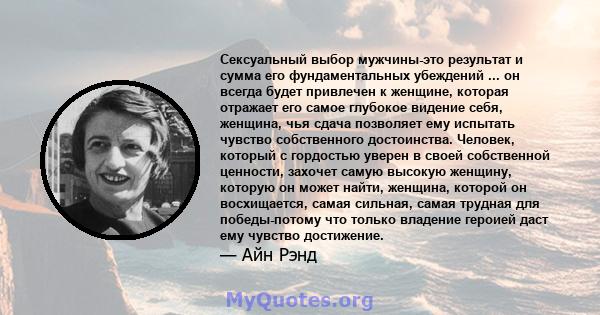 Сексуальный выбор мужчины-это результат и сумма его фундаментальных убеждений ... он всегда будет привлечен к женщине, которая отражает его самое глубокое видение себя, женщина, чья сдача позволяет ему испытать чувство собственного достоинства. Человек, который с гордостью уверен в своей собственной ценности, захочет самую высокую женщину, которую он может найти, женщина, которой он восхищается, самая сильная, самая трудная для победы-потому что только владение героией даст ему чувство достижение.

— Айн Рэнд

MyQuotes.org